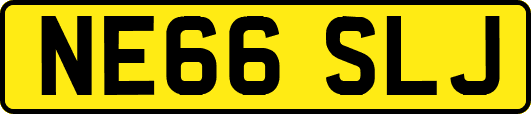 NE66 SLJ